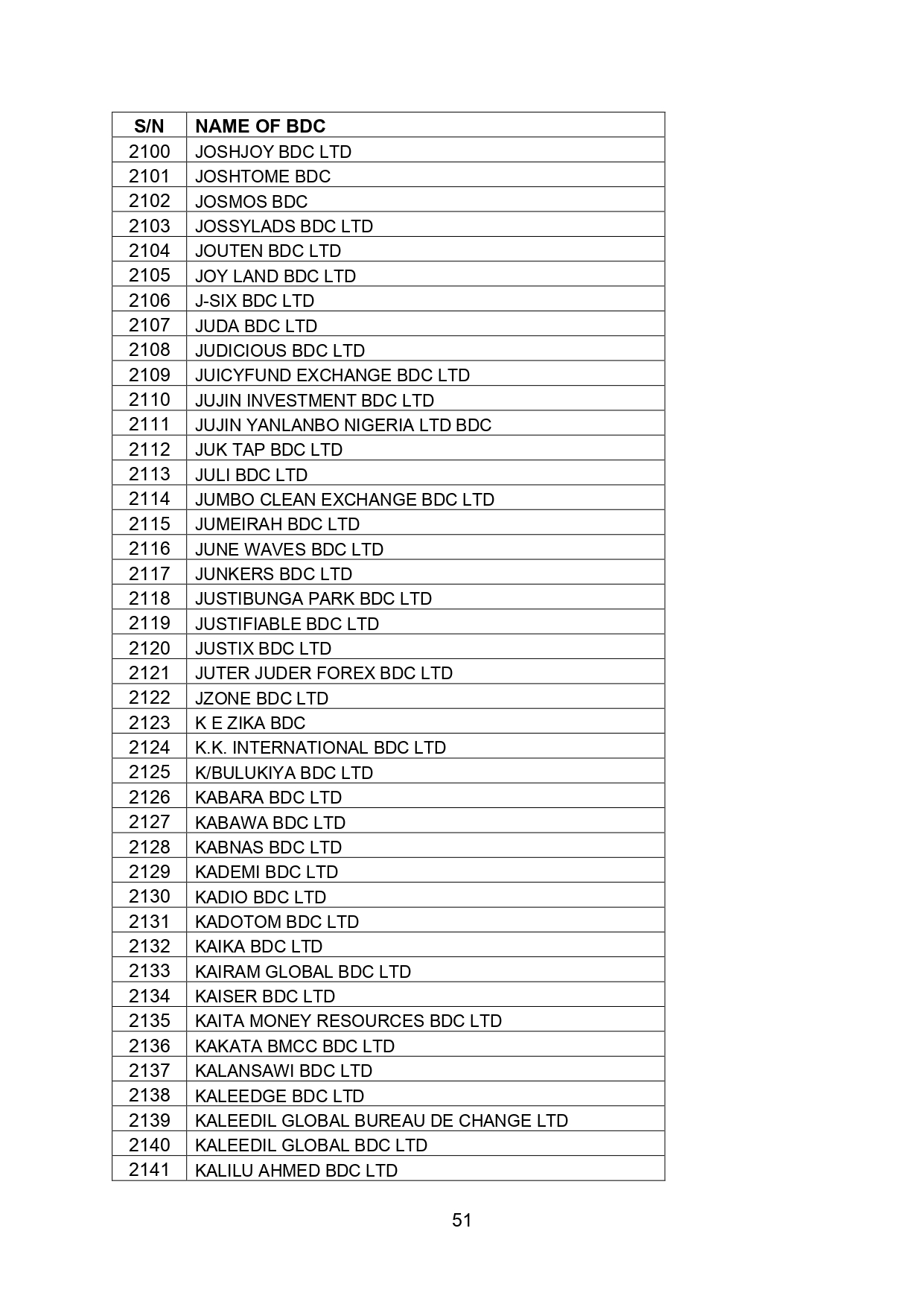 | S/N | NAME OF BDC |
|---|---|
| 2100 | JOSHJOY BDC LTD |
| 2101 | JOSHTOME BDC |
| 2102 | JOSMOS BDC |
| 2103 | JOSSYLADS BDC LTD |
| 2104 | JOUTEN BDC LTD |
| 2105 | JOY LAND BDC LTD |
| 2106 | J-SIX BDC LTD |
| 2107 | JUDA BDC LTD |
| 2108 | JUDICIOUS BDC LTD |
| 2109 | JUICYFUND EXCHANGE BDC LTD |
| 2110 | JUJIN INVESTMENT BDC LTD |
| 2111 | JUJIN YANLANBO NIGERIA LTD BDC |
| 2112 | JUK TAP BDC LTD |
| 2113 | JULI BDC LTD |
| 2114 | JUMBO CLEAN EXCHANGE BDC LTD |
| 2115 | JUMEIRAH BDC LTD |
| 2116 | JUNE WAVES BDC LTD |
| 2117 | JUNKERS BDC LTD |
| 2118 | JUSTIBUNGA PARK BDC LTD |
| 2119 | JUSTIFIABLE BDC LTD |
| 2120 | JUSTIX BDC LTD |
| 2121 | JUTER JUDER FOREX BDC LTD |
| 2122 | JZONE BDC LTD |
| 2123 | K E ZIKA BDC |
| 2124 | K.K. INTERNATIONAL BDC LTD |
| 2125 | K/BULUKIYA BDC LTD |
| 2126 | KABARA BDC LTD |
| 2127 | KABAWA BDC LTD |
| 2128 | KABNAS BDC LTD |
| 2129 | KADEMI BDC LTD |
| 2130 | KADIO BDC LTD |
| 2131 | KADOTOM BDC LTD |
| 2132 | KAIKA BDC LTD |
| 2133 | KAIRAM GLOBAL BDC LTD |
| 2134 | KAISER BDC LTD |
| 2135 | KAITA MONEY RESOURCES BDC LTD |
| 2136 | KAKATA BMCC BDC LTD |
| 2137 | KALANSAWI BDC LTD |
| 2138 | KALEEDGE BDC LTD |
| 2139 | KALEEDIL GLOBAL BUREAU DE CHANGE LTD |
| 2140 | KALEEDIL GLOBAL BDC LTD |
| 2141 | KALILU AHMED BDC LTD |

51